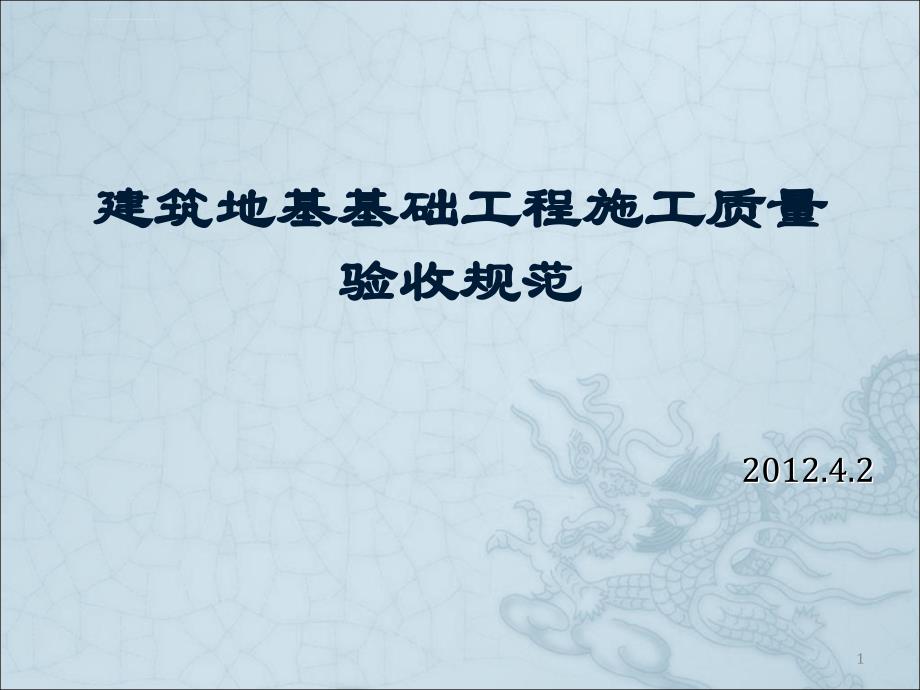 建筑地基基础工程施工质量验收规范

2012.4.2

1